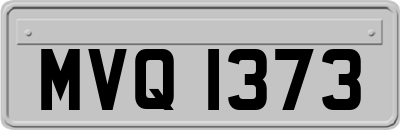 MVQ 1373